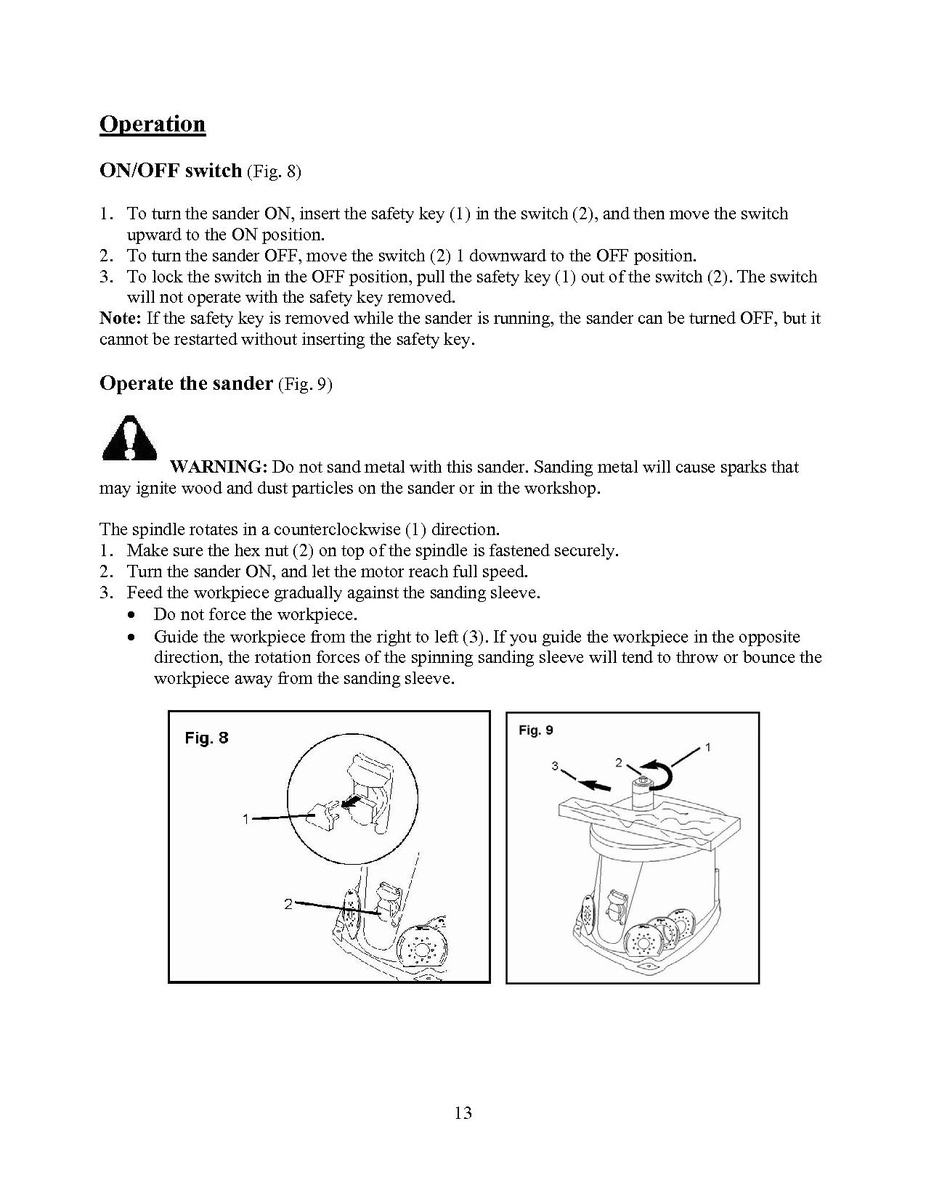 Operation

ON/OFF switch (Fig. 8)

1. To turn the sander ON, insert the safety key (1) in the switch (2), and then move the switch upward to the ON position.
2. To turn the sander OFF, move the switch (2) 1 downward to the OFF position.
3. To lock the switch in the OFF position, pull the safety key (1) out of the switch (2). The switch will not operate with the safety key removed.

Note: If the safety key is removed while the sander is running, the sander can be turned OFF, but it cannot be restarted without inserting the safety key.

Operate the sander (Fig. 9)

WARNING: Do not sand metal with this sander. Sanding metal will cause sparks that may ignite wood and dust particles on the sander or in the workshop.

The spindle rotates in a counterclockwise (1) direction.
1. Make sure the hex nut (2) on top of the spindle is fastened securely.
2. Turn the sander ON, and let the motor reach full speed.
3. Feed the workpiece gradually against the sanding sleeve.
• Do not force the workpiece.
• Guide the workpiece from the right to left (3). If you guide the workpiece in the opposite direction, the rotation forces of the spinning sanding sleeve will tend to throw or bounce the workpiece away from the sanding sleeve.

Fig. 8
1
2

Fig. 9
1
2
3

13